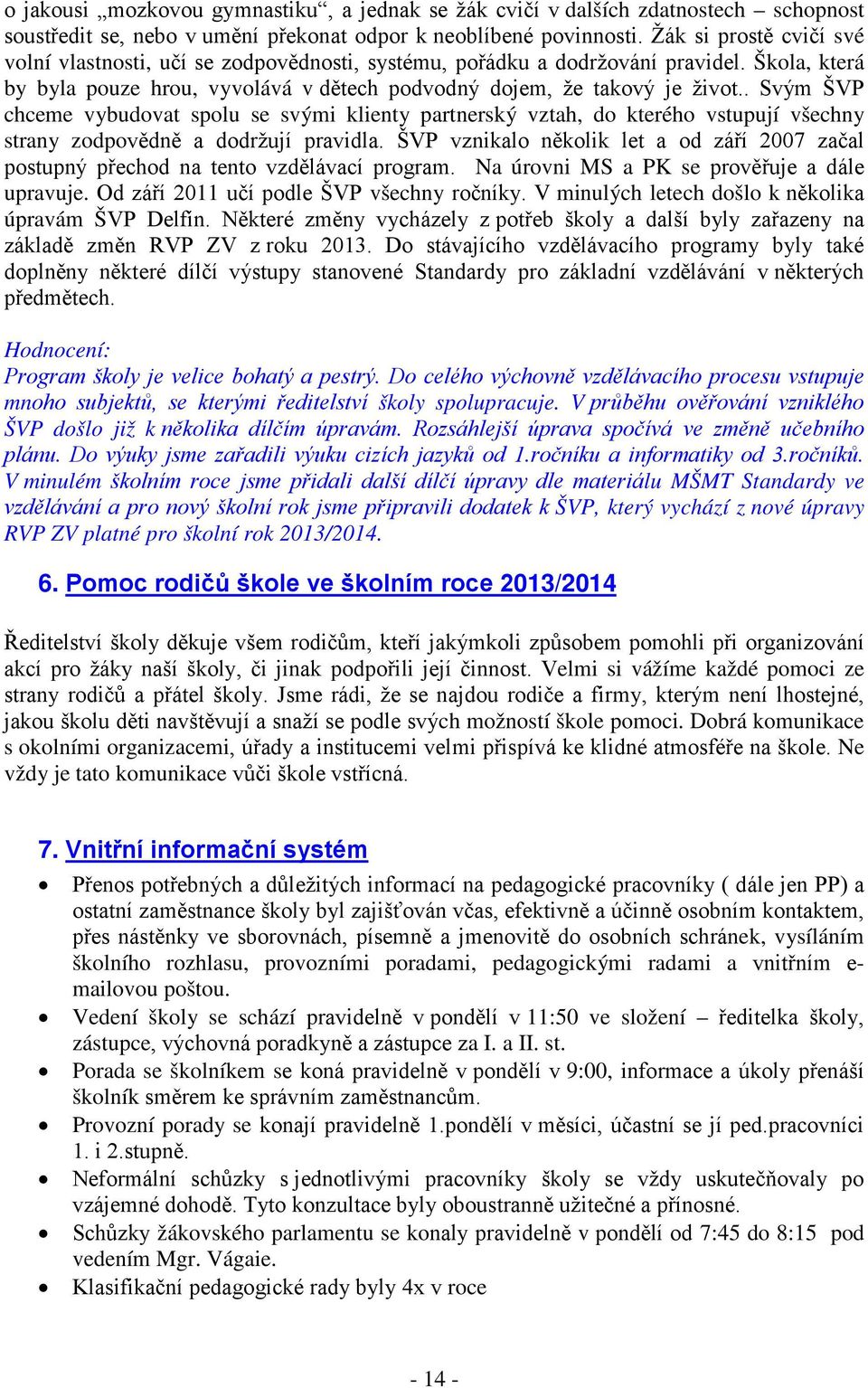 o jakousi „mozkovou gymnastiku“, a jednak se žák cvičí v dalších zdatnostech – schopnost soustředit se, nebo v umění překonat odpor k neoblíbené povinnosti. Žák si prostě cvičí své volní vlastnosti, učí se zodpovědnosti, systému, pořádku a dodržování pravidel. Škola, která by byla pouze hrou, vyvolává v dětech podvodný dojem, že takový je život.. Svým ŠVP chceme vybudovat spolu se svými klienty partnerský vztah, do kterého vstupují všechny strany zodpovědně a dodržují pravidla. ŠVP vznikalo několik let a od září 2007 začal postupný přechod na tento vzdělávací program. Na úrovni MS a PK se prověřuje a dále upravuje. Od září 2011 učí podle ŠVP všechny ročníky. V minulých letech došlo k několika úpravám ŠVP Delfín. Některé změny vycházely z potřeb školy a další byly zařazeny na základě změn RVP ZV z roku 2013. Do stávajícího vzdělávacího programy byly také doplněny některé dílčí výstupy stanovené Standardy pro základní vzdělávání v některých předmětech.

Hodnocení:
Program školy je velice bohatý a pestrý. Do celého výchovně vzdělávacího procesu vstupuje mnoho subjektů, se kterými ředitelství školy spolupracuje. V průběhu ověřování vzniklého ŠVP došlo již k několika dílčím úpravám. Rozsáhlejší úprava spočívá ve změně učebního plánu. Do výuky jsme zařadili výuku cizích jazyků od 1.ročníku a informatiky od 3.ročníků. V minulém školním roce jsme přidali další dílčí úpravy dle materiálu MŠMT Standardy ve vzdělávání a pro nový školní rok jsme připravili dodatek k ŠVP, který vychází z nové úpravy RVP ZV platné pro školní rok 2013/2014.

6. Pomoc rodičů škole ve školním roce 2013/2014

Ředitelství školy děkuje všem rodičům, kteří jakýmkoli způsobem pomohli při organizování akcí pro žáky naší školy, či jinak podpořili její činnost. Velmi si vážíme každé pomoci ze strany rodičů a přátel školy. Jsme rádi, že se najdou rodiče a firmy, kterým není lhostejné, jakou školu děti navštěvují a snaží se podle svých možností škole pomoci. Dobrá komunikace s okolními organizacemi, úřady a institucemi velmi přispívá ke klidné atmosféře na škole. Ne vždy je tato komunikace vůči škole vstřícná.

7. Vnitřní informační systém

• Přenos potřebných a důležitých informací na pedagogické pracovníky ( dále jen PP) a ostatní zaměstnance školy byl zajišťován včas, efektivně a účinně osobním kontaktem, přes nástěnky ve sborovnách, písemně a jmenovitě do osobních schránek, vysíláním školního rozhlasu, provozními poradami, pedagogickými radami a vnitřním e-mailovou poštou.
• Vedení školy se schází pravidelně v pondělí v 11:50 ve složení – ředitelka školy, zástupce, výchovná poradkyně a zástupce za I. a II. st.
• Porada se školníkem se koná pravidelně v pondělí v 9:00, informace a úkoly přenáší školník směrem ke správním zaměstnancům.
• Provozní porady se konají pravidelně 1.pondělí v měsíci, účastní se jí ped.pracovníci 1. i 2.stupně.
• Neformální schůzky s jednotlivými pracovníky školy se vždy uskutečňovaly po vzájemné dohodě. Tyto konzultace byly oboustranně užitečné a přínosné.
• Schůzky žákovského parlamentu se konaly pravidelně v pondělí od 7:45 do 8:15 pod vedením Mgr. Vágaie.
• Klasifikační pedagogické rady byly 4x v roce

- 14 -